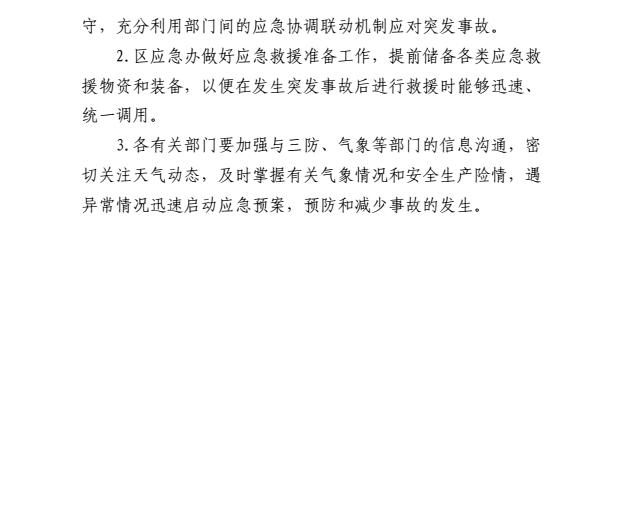 守，充分利用部门间的应急协调联动机制应对突发事故。

2. 区应急办做好应急救援准备工作，提前储备各类应急救援物资和装备，以便在发生突发事故后进行救援时能够迅速、统一调用。

3. 各有关部门要加强与三防、气象等部门的信息沟通，密切关注天气动态，及时掌握有关气象情况和安全生产险情，遇异常情况迅速启动应急预案，预防和减少事故的发生。